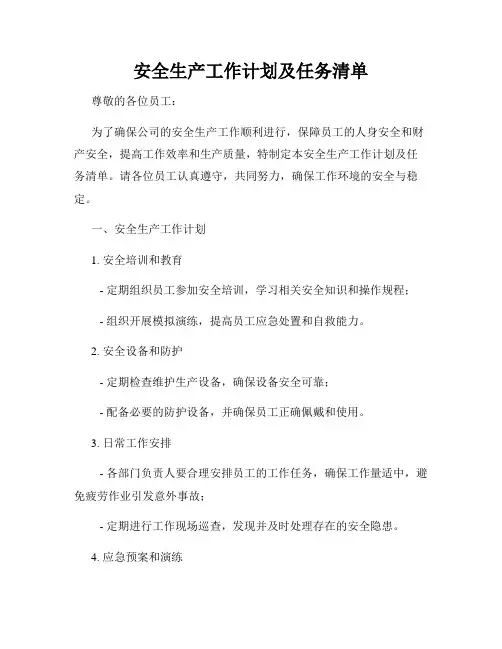 安全生产工作计划及任务清单

尊敬的各位员工：

为了确保公司的安全生产工作顺利进行，保障员工的人身安全和财产安全，提高工作效率和生产质量，特制定本安全生产工作计划及任务清单。请各位员工认真遵守，共同努力，确保工作环境的安全与稳定。

一、安全生产工作计划

1. 安全培训和教育

- 定期组织员工参加安全培训，学习相关安全知识和操作规程；

- 组织开展模拟演练，提高员工应急处置和自救能力。

2. 安全设备和防护

- 定期检查维护生产设备，确保设备安全可靠；

- 配备必要的防护设备，并确保员工正确佩戴和使用。

3. 日常工作安排

- 各部门负责人要合理安排员工的工作任务，确保工作量适中，避免疲劳作业引发意外事故；

- 定期进行工作现场巡查，发现并及时处理存在的安全隐患。

4. 应急预案和演练